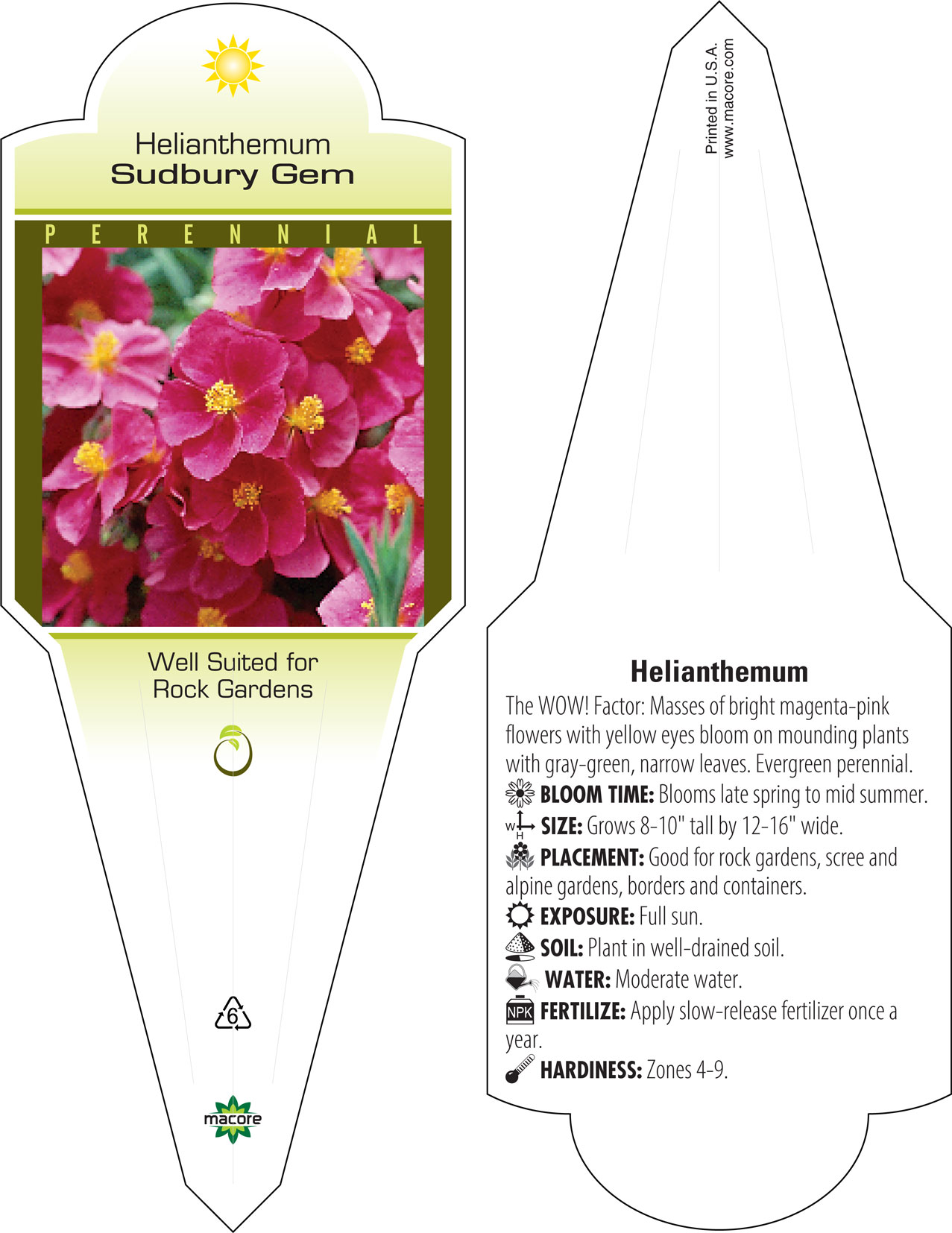 Helianthemum
Sudbury Gem

PERENNIAL

Well Suited for
Rock Gardens

6

macore

Printed in U.S.A.
www.macore.com

Helianthemum

The WOW! Factor: Masses of bright magenta-pink flowers with yellow eyes bloom on mounding plants with gray-green, narrow leaves. Evergreen perennial.

BLOOM TIME: Blooms late spring to mid summer.

W H SIZE: Grows 8-10" tall by 12-16" wide.

PLACEMENT: Good for rock gardens, scree and alpine gardens, borders and containers.

EXPOSURE: Full sun.

SOIL: Plant in well-drained soil.

WATER: Moderate water.

NPK FERTILIZE: Apply slow-release fertilizer once a year.

HARDINESS: Zones 4-9.